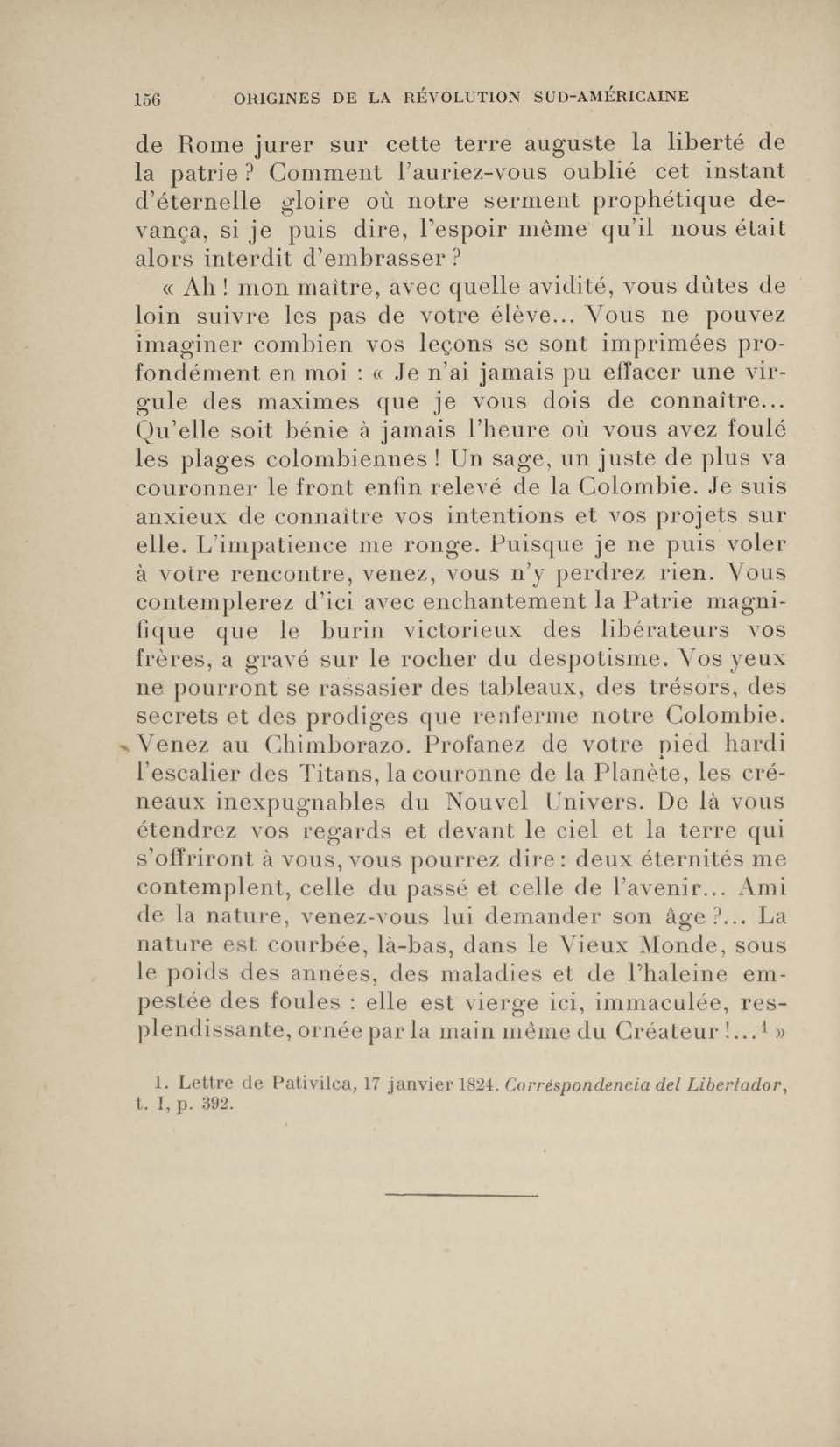 156 ORIGINES DE LA RÉVOLUTION SUD-AMÉRICAINE

de Rome jurer sur cette terre auguste la liberté de la patrie ? Comment l'auriez-vous oublié cet instant d'éternelle gloire où notre serment prophétique devança, si je puis dire, l'espoir même qu'il nous était alors interdit d'embrasser ?

« Ah ! mon maître, avec quelle avidité, vous dûtes de loin suivre les pas de votre élève... Vous ne pouvez imaginer combien vos leçons se sont imprimées profondément en moi : « Je n'ai jamais pu effacer une virgule des maximes que je vous dois de connaître... Qu'elle soit bénie à jamais l'heure où vous avez foulé les plages colombiennes ! Un sage, un juste de plus va couronner le front enfin relevé de la Colombie. Je suis anxieux de connaître vos intentions et vos projets sur elle. L'impatience me ronge. Puisque je ne puis voler à votre rencontre, venez, vous n'y perdrez rien. Vous contemplerez d'ici avec enchantement la Patrie magnifique que le burin victorieux des libérateurs vos frères, a gravé sur le rocher du despotisme. Vos yeux ne pourront se rassasier des tableaux, des trésors, des secrets et des prodiges que renferme notre Colombie. Venez au Chimborazo. Profanez de votre pied hardi l'escalier des Titans, la couronne de la Planète, les créneaux inexpugnables du Nouvel Univers. De là vous étendrez vos regards et devant le ciel et la terre qui s'offriront à vous, vous pourrez dire : deux éternités me contemplent, celle du passé et celle de l'avenir... Ami de la nature, venez-vous lui demander son âge ?... La nature est courbée, là-bas, dans le Vieux Monde, sous le poids des années, des maladies et de l'haleine empestée des foules : elle est vierge ici, immaculée, resplendissante, ornée par la main même du Créateur !...$^1$ »

1. Lettre de Pativilca, 17 janvier 1824. Correspondencia del Libertador, t. I, p. 392.